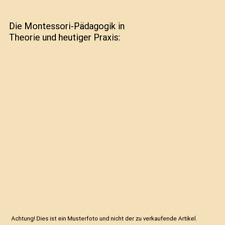 Die Montessori-Pädagogik in Theorie und heutiger Praxis:

Achtung! Dies ist ein Musterfoto und nicht der zu verkaufende Artikel.